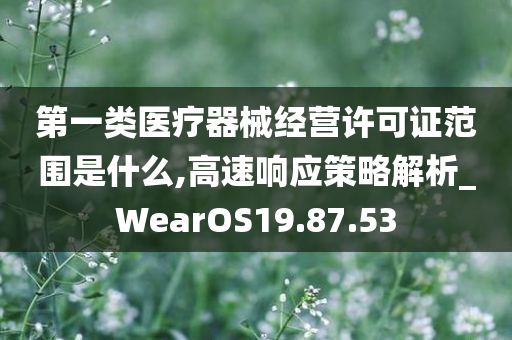 第一类医疗器械经营许可证范围是什么,高速响应策略解析_WearOS19.87.53